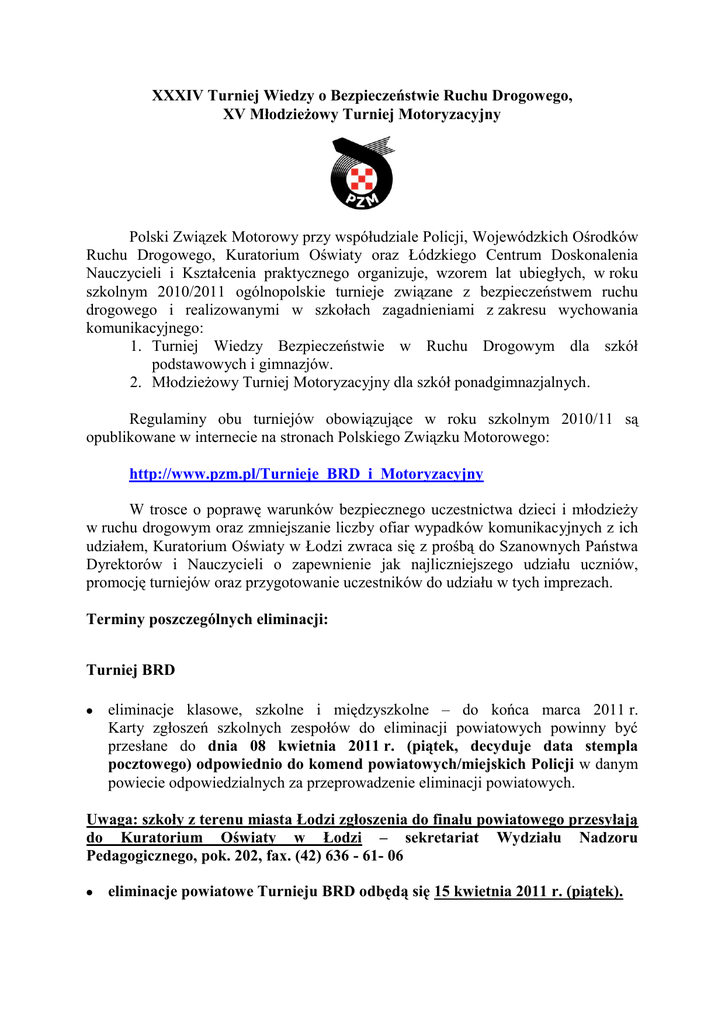 XXXIV Turniej Wiedzy o Bezpieczeństwie Ruchu Drogowego,
XV Młodzieżowy Turniej Motoryzacyjny

PZM

Polski Związek Motorowy przy współudziale Policji, Wojewódzkich Ośrodków Ruchu Drogowego, Kuratorium Oświaty oraz Łódzkiego Centrum Doskonalenia Nauczycieli i Kształcenia praktycznego organizuje, wzorem lat ubiegłych, w roku szkolnym 2010/2011 ogólnopolskie turnieje związane z bezpieczeństwem ruchu drogowego i realizowanymi w szkołach zagadnieniami z zakresu wychowania komunikacyjnego:
1. Turniej Wiedzy Bezpieczeństwie w Ruchu Drogowym dla szkół podstawowych i gimnazjów.
2. Młodzieżowy Turniej Motoryzacyjny dla szkół ponadgimnazjalnych.

Regulaminy obu turniejów obowiązujące w roku szkolnym 2010/11 są opublikowane w internecie na stronach Polskiego Związku Motorowego:

http://www.pzm.pl/Turnieje_BRD_i_Motoryzacyjny

W trosce o poprawę warunków bezpiecznego uczestnictwa dzieci i młodzieży w ruchu drogowym oraz zmniejszanie liczby ofiar wypadków komunikacyjnych z ich udziałem, Kuratorium Oświaty w Łodzi zwraca się z prośbą do Szanownych Państwa Dyrektorów i Nauczycieli o zapewnienie jak najliczniejszego udziału uczniów, promocję turniejów oraz przygotowanie uczestników do udziału w tych imprezach.

Terminy poszczególnych eliminacji:

Turniej BRD

• eliminacje klasowe, szkolne i międzyszkolne – do końca marca 2011 r. Karty zgłoszeń szkolnych zespołów do eliminacji powiatowych powinny być przesłane do dnia 08 kwietnia 2011 r. (piątek, decyduje data stempla pocztowego) odpowiednio do komend powiatowych/miejskich Policji w danym powiecie odpowiedzialnych za przeprowadzenie eliminacji powiatowych.

Uwaga: szkoły z terenu miasta Łodzi zgłoszenia do finału powiatowego przesyłają do Kuratorium Oświaty w Łodzi – sekretariat Wydziału Nadzoru Pedagogicznego, pok. 202, fax. (42) 636 - 61- 06

• eliminacje powiatowe Turnieju BRD odbędą się 15 kwietnia 2011 r. (piątek).